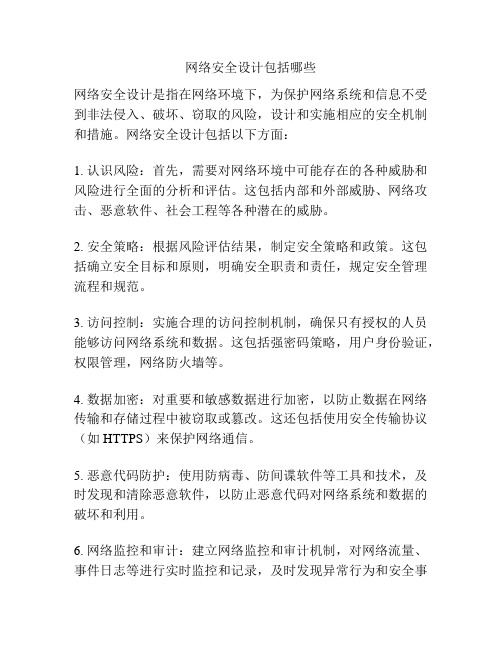 网络安全设计包括哪些

网络安全设计是指在网络环境下，为保护网络系统和信息不受到非法侵入、破坏、窃取的风险，设计和实施相应的安全机制和措施。网络安全设计包括以下方面：

1. 认识风险：首先，需要对网络环境中可能存在的各种威胁和风险进行全面的分析和评估。这包括内部和外部威胁、网络攻击、恶意软件、社会工程等各种潜在的威胁。

2. 安全策略：根据风险评估结果，制定安全策略和政策。这包括确立安全目标和原则，明确安全职责和责任，规定安全管理流程和规范。

3. 访问控制：实施合理的访问控制机制，确保只有授权的人员能够访问网络系统和数据。这包括强密码策略，用户身份验证，权限管理，网络防火墙等。

4. 数据加密：对重要和敏感数据进行加密，以防止数据在网络传输和存储过程中被窃取或篡改。这还包括使用安全传输协议（如 HTTPS）来保护网络通信。

5. 恶意代码防护：使用防病毒、防间谍软件等工具和技术，及时发现和清除恶意软件，以防止恶意代码对网络系统和数据的破坏和利用。

6. 网络监控和审计：建立网络监控和审计机制，对网络流量、事件日志等进行实时监控和记录，及时发现异常行为和安全事